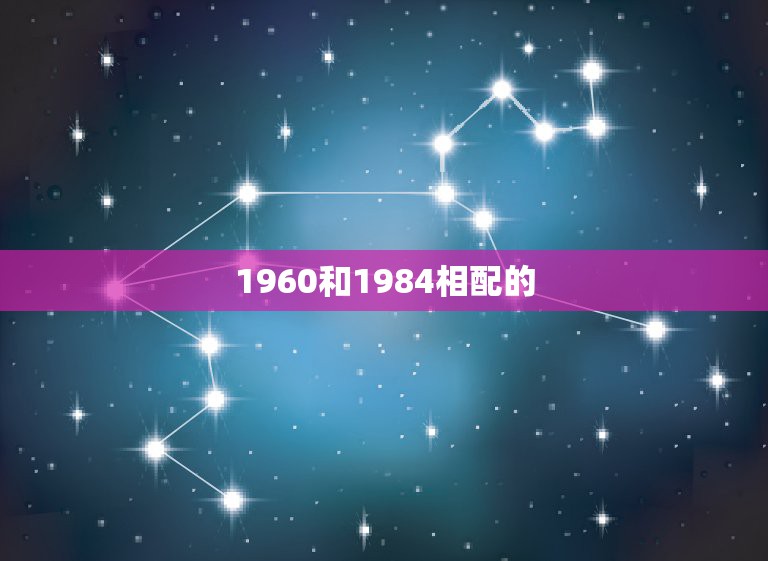 1960和1984相配的